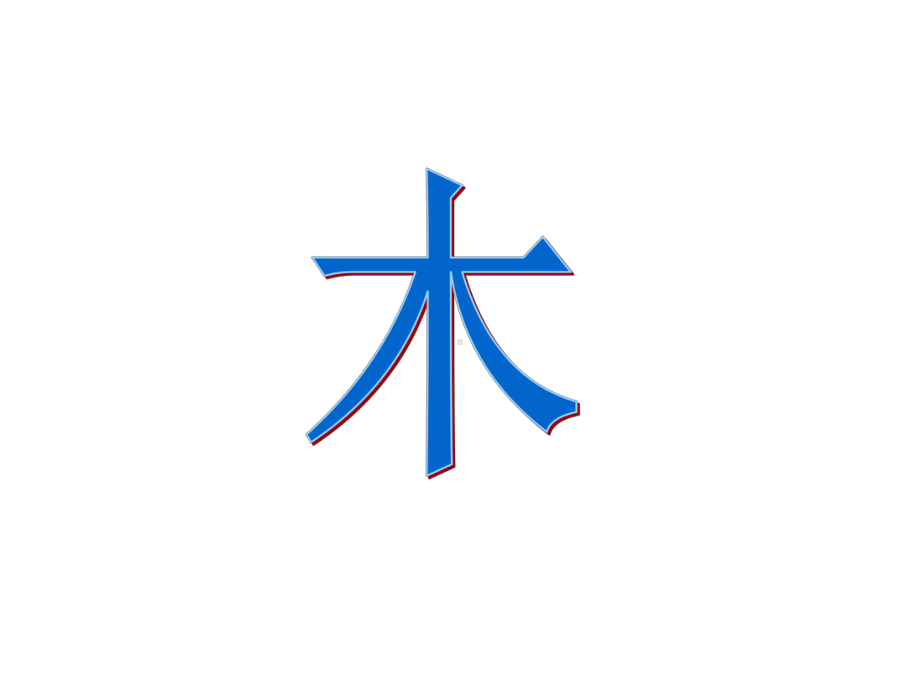 木